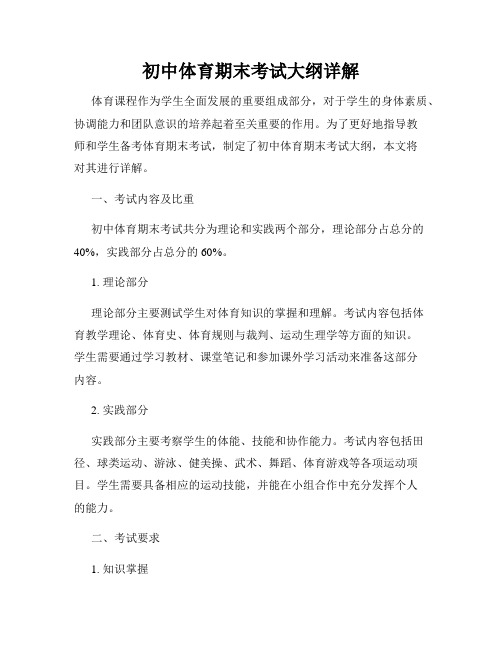 初中体育期末考试大纲详解

体育课程作为学生全面发展的重要组成部分，对于学生的身体素质、协调能力和团队意识的培养起着至关重要的作用。为了更好地指导教师和学生备考体育期末考试，制定了初中体育期末考试大纲，本文将对其进行详解。

一、考试内容及比重

初中体育期末考试共分为理论和实践两个部分，理论部分占总分的40%，实践部分占总分的60%。

1. 理论部分

理论部分主要测试学生对体育知识的掌握和理解。考试内容包括体育教学理论、体育史、体育规则与裁判、运动生理学等方面的知识。学生需要通过学习教材、课堂笔记和参加课外学习活动来准备这部分内容。

2. 实践部分

实践部分主要考察学生的体能、技能和协作能力。考试内容包括田径、球类运动、游泳、健美操、武术、舞蹈、体育游戏等各项运动项目。学生需要具备相应的运动技能，并能在小组合作中充分发挥个人的能力。

二、考试要求

1. 知识掌握